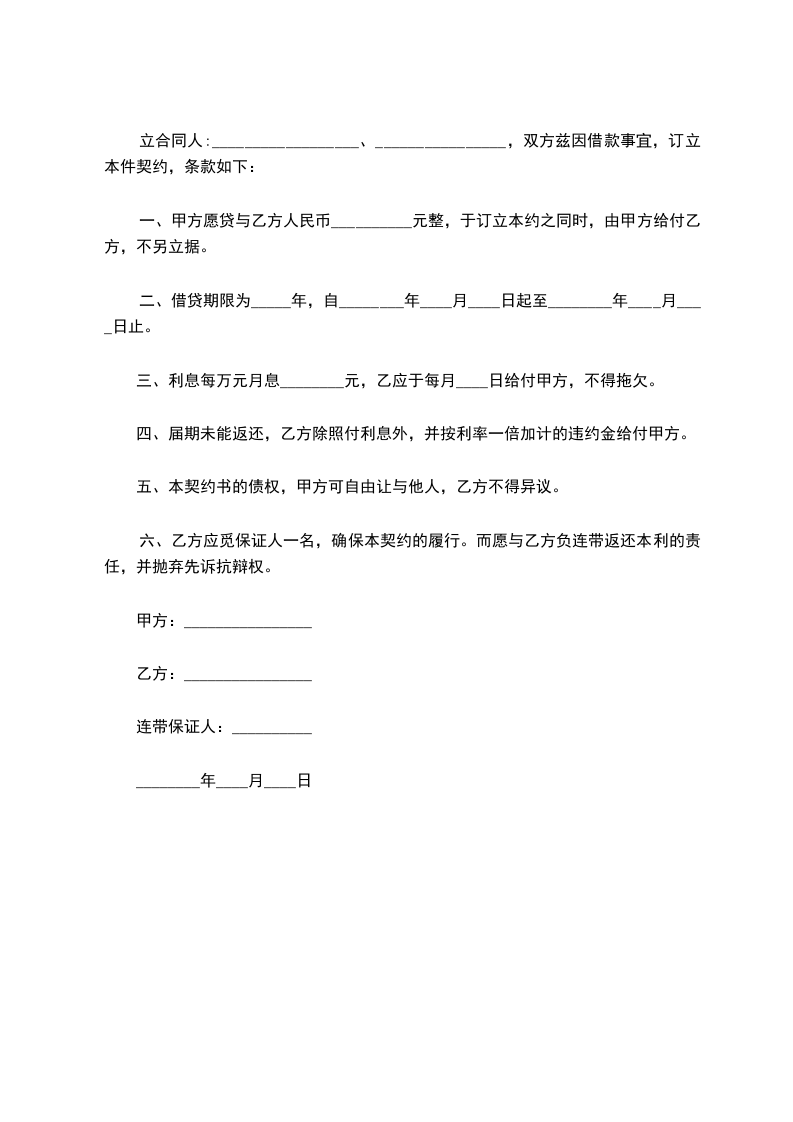 立合同人：__________________、________________，双方兹因借款事宜，订立本件契约，条款如下：

一、甲方愿贷与乙方人民币__________元整，于订立本约之同时，由甲方给付乙方，不另立据。

二、借贷期限为_____年，自________年____月____日起至________年____月____日止。

三、利息每万元月息________元，乙应于每月____日给付甲方，不得拖欠。

四、届期未能返还，乙方除照付利息外，并按利率一倍加计的违约金给付甲方。

五、本契约书的债权，甲方可自由让与他人，乙方不得异议。

六、乙方应觅保证人一名，确保本契约的履行。而愿与乙方负连带返还本利的责任，并抛弃先诉抗辩权。

甲方：________________

乙方：________________

连带保证人：__________

________年____月____日